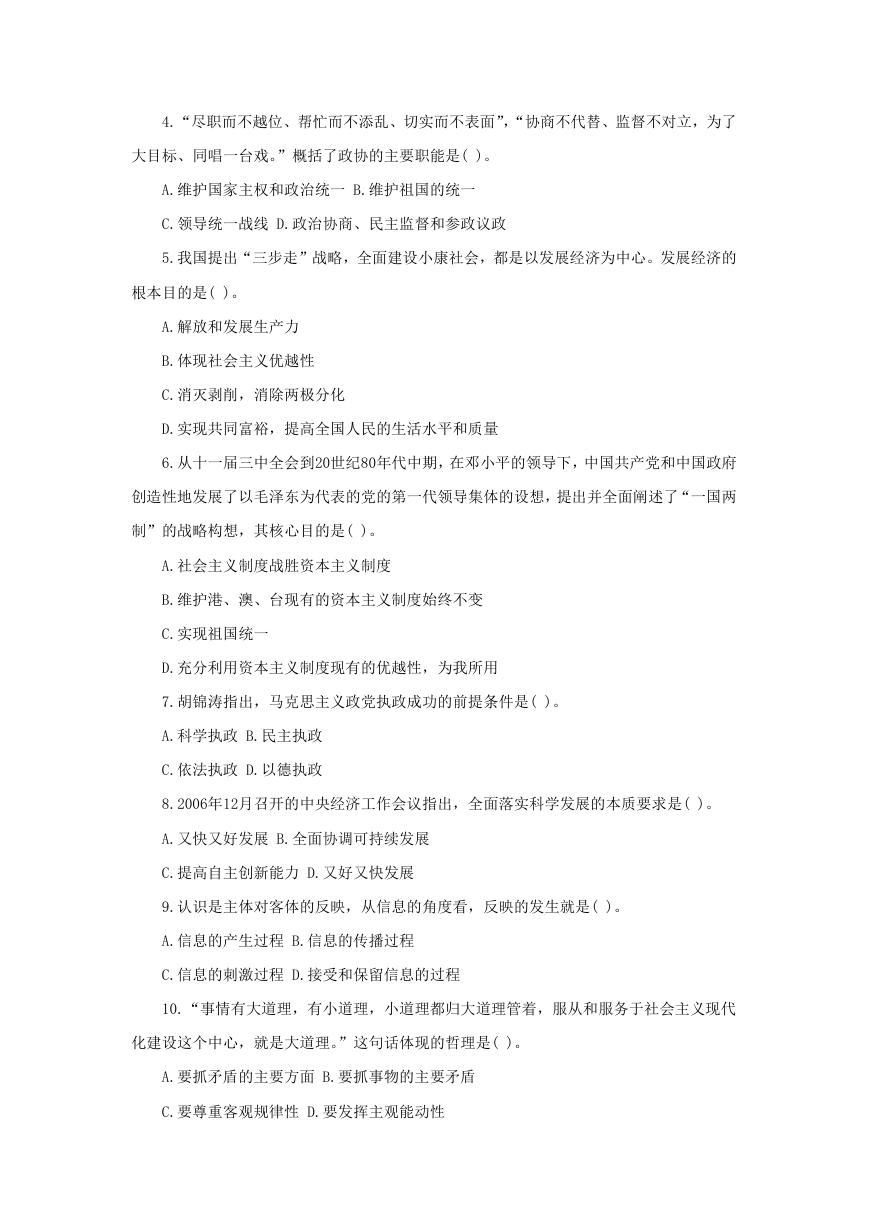 4.“尽职而不越位、帮忙而不添乱、切实而不表面”，“协商不代替、监督不对立，为了大目标、同唱一台戏。”概括了政协的主要职能是( )。

A.维护国家主权和政治统一 B.维护祖国的统一

C.领导统一战线 D.政治协商、民主监督和参政议政

5.我国提出“三步走”战略，全面建设小康社会，都是以发展经济为中心。发展经济的根本目的是( )。

A.解放和发展生产力

B.体现社会主义优越性

C.消灭剥削，消除两极分化

D.实现共同富裕，提高全国人民的生活水平和质量

6.从十一届三中全会到20世纪80年代中期，在邓小平的领导下，中国共产党和中国政府创造性地发展了以毛泽东为代表的党的第一代领导集体的设想，提出并全面阐述了“一国两制”的战略构想，其核心目的是( )。

A.社会主义制度战胜资本主义制度

B.维护港、澳、台现有的资本主义制度始终不变

C.实现祖国统一

D.充分利用资本主义制度现有的优越性，为我所用

7.胡锦涛指出，马克思主义政党执政成功的前提条件是( )。

A.科学执政 B.民主执政

C.依法执政 D.以德执政

8.2006年12月召开的中央经济工作会议指出，全面落实科学发展的本质要求是( )。

A.又快又好发展 B.全面协调可持续发展

C.提高自主创新能力 D.又好又快发展

9.认识是主体对客体的反映，从信息的角度看，反映的发生就是( )。

A.信息的产生过程 B.信息的传播过程

C.信息的刺激过程 D.接受和保留信息的过程

10.“事情有大道理，有小道理，小道理都归大道理管着，服从和服务于社会主义现代化建设这个中心，就是大道理。”这句话体现的哲理是( )。

A.要抓矛盾的主要方面 B.要抓事物的主要矛盾

C.要尊重客观规律性 D.要发挥主观能动性